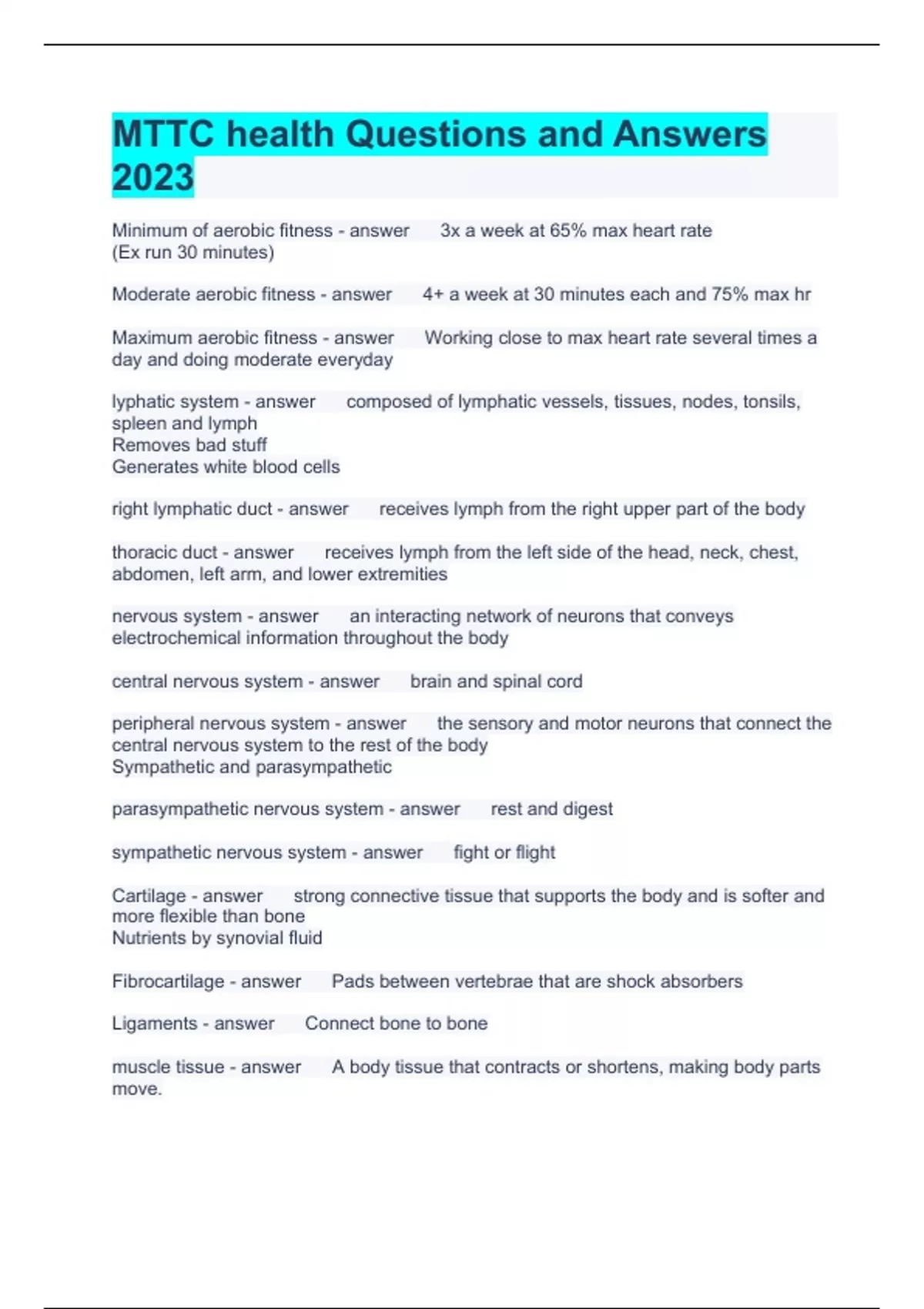 MTTC health Questions and Answers 2023

Minimum of aerobic fitness - answer 3x a week at 65% max heart rate
(Ex run 30 minutes)

Moderate aerobic fitness - answer 4+ a week at 30 minutes each and 75% max hr

Maximum aerobic fitness - answer Working close to max heart rate several times a day and doing moderate everyday

lyphatic system - answer composed of lymphatic vessels, tissues, nodes, tonsils, spleen and lymph
Removes bad stuff
Generates white blood cells

right lymphatic duct - answer receives lymph from the right upper part of the body

thoracic duct - answer receives lymph from the left side of the head, neck, chest, abdomen, left arm, and lower extremities

nervous system - answer an interacting network of neurons that conveys electrochemical information throughout the body

central nervous system - answer brain and spinal cord

peripheral nervous system - answer the sensory and motor neurons that connect the central nervous system to the rest of the body
Sympathetic and parasympathetic

parasympathetic nervous system - answer rest and digest

sympathetic nervous system - answer fight or flight

Cartilage - answer strong connective tissue that supports the body and is softer and more flexible than bone
Nutrients by synovial fluid

Fibrocartilage - answer Pads between vertebrae that are shock absorbers

Ligaments - answer Connect bone to bone

muscle tissue - answer A body tissue that contracts or shortens, making body parts move.